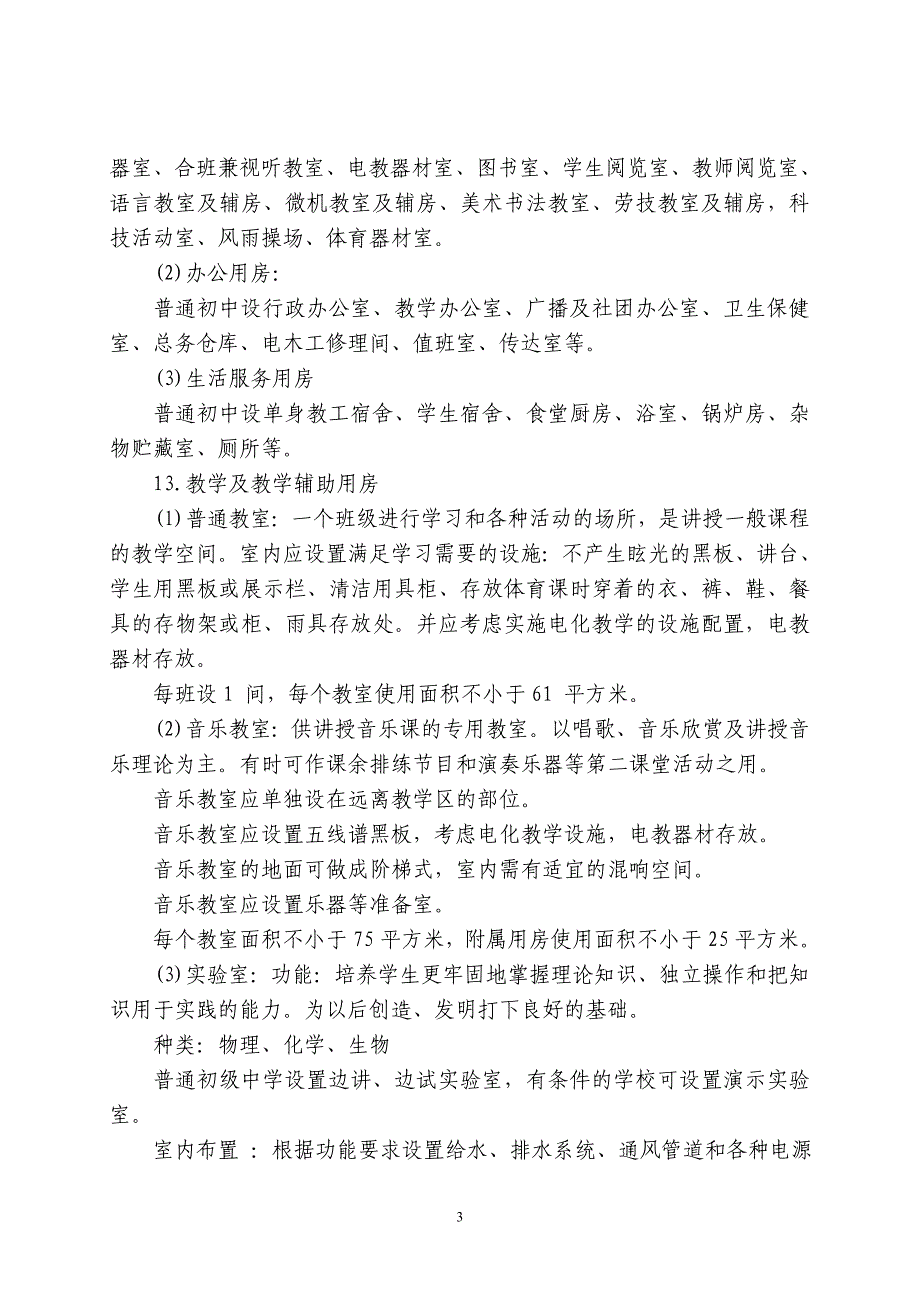 器室、合班兼视听教室、电教器材室、图书室、学生阅览室、教师阅览室、语言教室及辅房、微机教室及辅房、美术书法教室、劳技教室及辅房，科技活动室、风雨操场、体育器材室。

(2)办公用房：

普通初中设行政办公室、教学办公室、广播及社团办公室、卫生保健室、总务仓库、电木工修理间、值班室、传达室等。

(3)生活服务用房

普通初中设单身教工宿舍、学生宿舍、食堂厨房、浴室、锅炉房、杂物贮藏室、厕所等。

13.教学及教学辅助用房

(1)普通教室：一个班级进行学习和各种活动的场所，是讲授一般课程的教学空间。室内应设置满足学习需要的设施：不产生眩光的黑板、讲台、学生用黑板或展示栏、清洁用具柜、存放体育课时穿着的衣、裤、鞋、餐具的存物架或柜、雨具存放处。并应考虑实施电化教学的设施配置，电教器材存放。

每班设 1 间，每个教室使用面积不小于 61 平方米。

(2)音乐教室：供讲授音乐课的专用教室。以唱歌、音乐欣赏及讲授音乐理论为主。有时可作课余排练节目和演奏乐器等第二课堂活动之用。

音乐教室应单独设在远离教学区的部位。

音乐教室应设置五线谱黑板，考虑电化教学设施，电教器材存放。

音乐教室的地面可做成阶梯式，室内需有适宜的混响空间。

音乐教室应设置乐器等准备室。

每个教室面积不小于 75 平方米，附属用房使用面积不小于 25 平方米。

(3)实验室：功能：培养学生更牢固地掌握理论知识、独立操作和把知识用于实践的能力。为以后创造、发明打下良好的基础。

种类：物理、化学、生物

普通初级中学设置边讲、边试实验室，有条件的学校可设置演示实验室。

室内布置 ：根据功能要求设置给水、排水系统、通风管道和各种电源

3